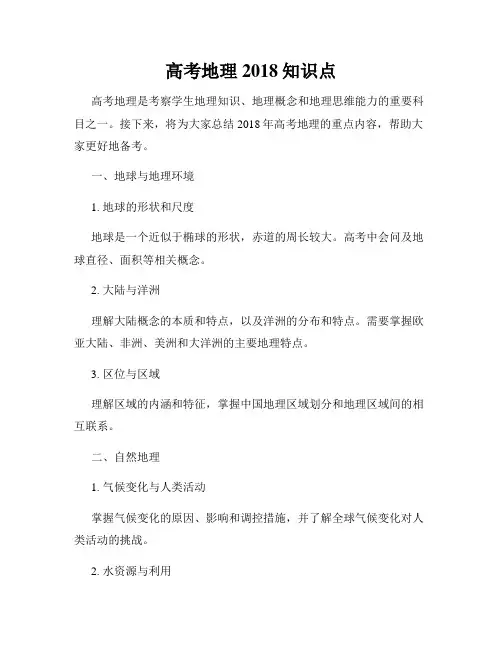 高考地理 2018 知识点

高考地理是考察学生地理知识、地理概念和地理思维能力的重要科目之一。接下来，将为大家总结 2018 年高考地理的重点内容，帮助大家更好地备考。

一、地球与地理环境

1. 地球的形状和尺度

地球是一个近似于椭球的形状，赤道的周长较大。高考中会问及地球直径、面积等相关概念。

2. 大陆与洋洲

理解大陆概念的本质和特点，以及洋洲的分布和特点。需要掌握欧亚大陆、非洲、美洲和大洋洲的主要地理特点。

3. 区位与区域

理解区域的内涵和特征，掌握中国地理区域划分和地理区域间的相互联系。

二、自然地理

1. 气候变化与人类活动

掌握气候变化的原因、影响和调控措施，并了解全球气候变化对人类活动的挑战。

2. 水资源与利用